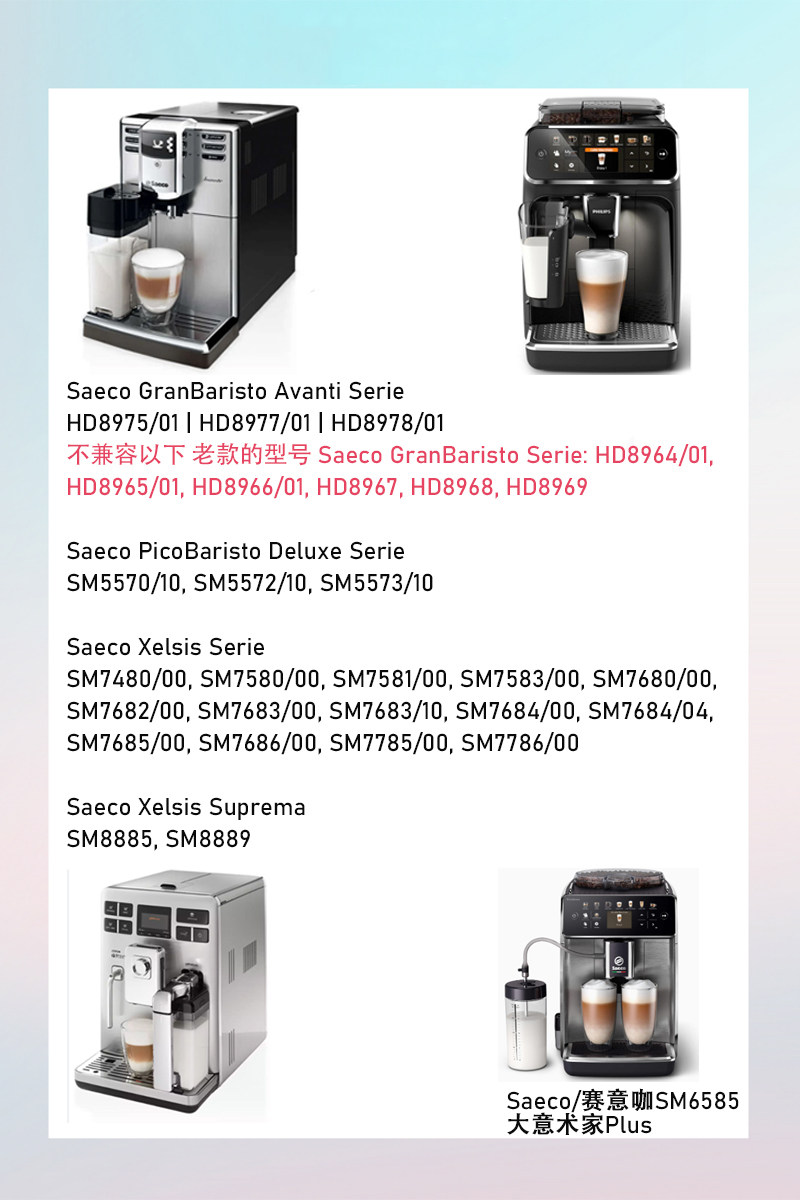 Saeco GranBaristo Avanti Serie
HD8975/01 | HD8977/01 | HD8978/01
不兼容以下 老款的型号 Saeco GranBaristo Serie: HD8964/01, HD8965/01, HD8966/01, HD8967, HD8968, HD8969

Saeco PicoBaristo Deluxe Serie
SM5570/10, SM5572/10, SM5573/10

Saeco Xelsis Serie
SM7480/00, SM7580/00, SM7581/00, SM7583/00, SM7680/00, SM7682/00, SM7683/00, SM7683/10, SM7684/00, SM7684/04, SM7685/00, SM7686/00, SM7785/00, SM7786/00

Saeco Xelsis Suprema
SM8885, SM8889

Saeco/赛意咖SM6585
大意术家Plus